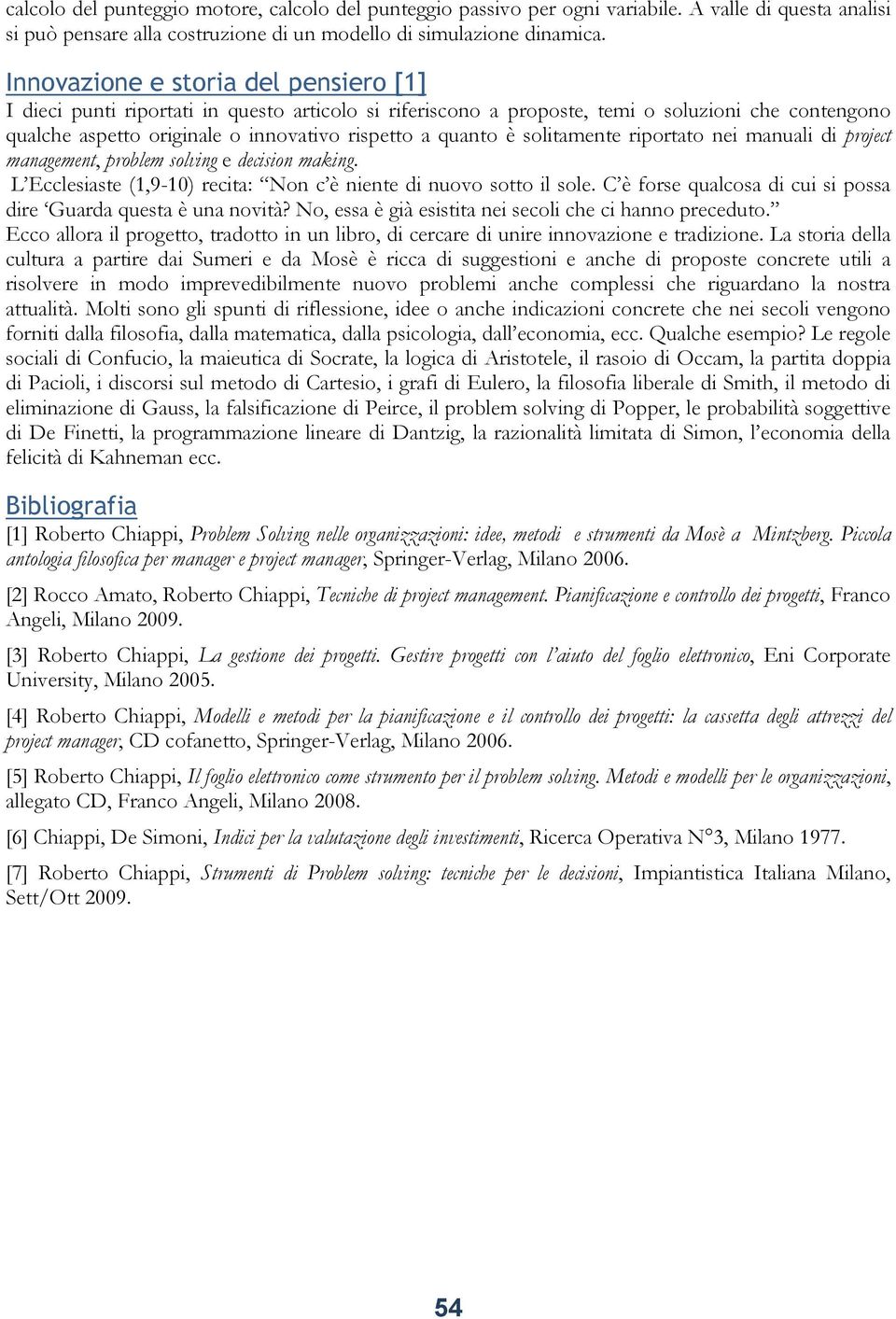 calcolo del punteggio motore, calcolo del punteggio passivo per ogni variabile. A valle di questa analisi si può pensare alla costruzione di un modello di simulazione dinamica.

Innovazione e storia del pensiero [1]

I dieci punti riportati in questo articolo si riferiscono a proposte, temi o soluzioni che contengono qualche aspetto originale o innovativo rispetto a quanto è solitamente riportato nei manuali di project management, problem solving e decision making.
L'Ecclesiaste (1,9-10) recita: "Non c'è niente di nuovo sotto il sole. C'è forse qualcosa di cui si possa dire 'Guarda questa è una novità? No, essa è già esistita nei secoli che ci hanno preceduto."
Ecco allora il progetto, tradotto in un libro, di cercare di unire innovazione e tradizione. La storia della cultura a partire dai Sumeri e da Mosè è ricca di suggestioni e anche di proposte concrete utili a risolvere in modo imprevedibilmente nuovo problemi anche complessi che riguardano la nostra attualità. Molti sono gli spunti di riflessione, idee o anche indicazioni concrete che nei secoli vengono forniti dalla filosofia, dalla matematica, dalla psicologia, dall'economia, ecc. Qualche esempio? Le regole sociali di Confucio, la maieutica di Socrate, la logica di Aristotele, il rasoio di Occam, la partita doppia di Pacioli, i discorsi sul metodo di Cartesio, i grafi di Eulero, la filosofia liberale di Smith, il metodo di eliminazione di Gauss, la falsificazione di Peirce, il problem solving di Popper, le probabilità soggettive di De Finetti, la programmazione lineare di Dantzig, la razionalità limitata di Simon, l'economia della felicità di Kahneman ecc.

Bibliografia

[1] Roberto Chiappi, Problem Solving nelle organizzazioni: idee, metodi e strumenti da Mosè a Mintzberg. Piccola antologia filosofica per manager e project manager, Springer-Verlag, Milano 2006.

[2] Rocco Amato, Roberto Chiappi, Tecniche di project management. Pianificazione e controllo dei progetti, Franco Angeli, Milano 2009.

[3] Roberto Chiappi, La gestione dei progetti. Gestire progetti con l'aiuto del foglio elettronico, Eni Corporate University, Milano 2005.

[4] Roberto Chiappi, Modelli e metodi per la pianificazione e il controllo dei progetti: la cassetta degli attrezzi del project manager, CD cofanetto, Springer-Verlag, Milano 2006.

[5] Roberto Chiappi, Il foglio elettronico come strumento per il problem solving. Metodi e modelli per le organizzazioni, allegato CD, Franco Angeli, Milano 2008.

[6] Chiappi, De Simoni, Indici per la valutazione degli investimenti, Ricerca Operativa N°3, Milano 1977.

[7] Roberto Chiappi, Strumenti di Problem solving: tecniche per le decisioni, Impiantistica Italiana Milano, Sett/Ott 2009.

54